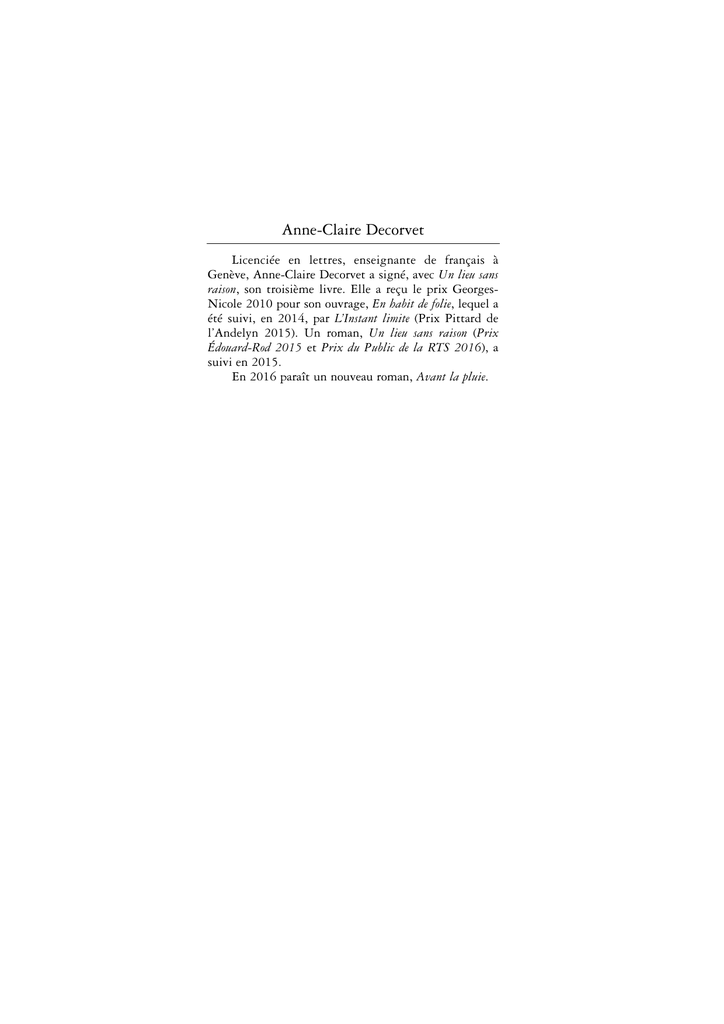 Anne-Claire Decorvet

Licenciée en lettres, enseignante de français à Genève, Anne-Claire Decorvet a signé, avec Un lieu sans raison, son troisième livre. Elle a reçu le prix Georges-Nicole 2010 pour son ouvrage, En habit de folie, lequel a été suivi, en 2014, par L'Instant limite (Prix Pittard de l'Andelyn 2015). Un roman, Un lieu sans raison (Prix Édouard-Rod 2015 et Prix du Public de la RTS 2016), a suivi en 2015.

En 2016 paraît un nouveau roman, Avant la pluie.